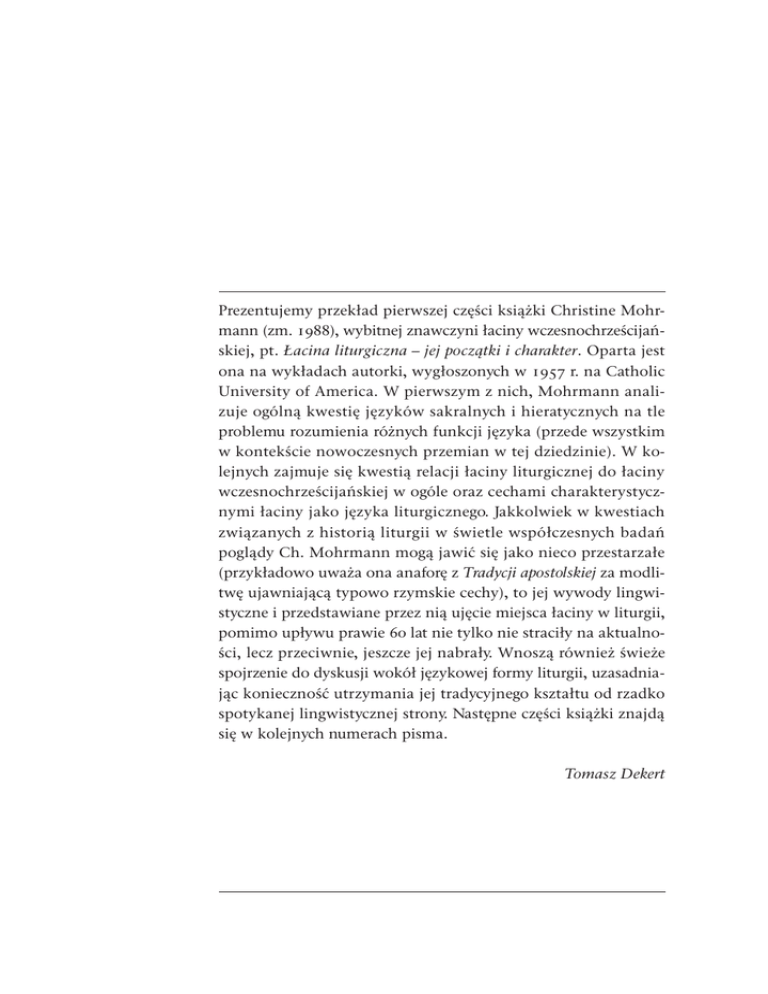 Prezentujemy przekład pierwszej części książki Christine Mohrmann (zm. 1988), wybitnej znawczyni łaciny wczesnochrześcijańskiej, pt. Łacina liturgiczna – jej początki i charakter. Oparta jest ona na wykładach autorki, wygłoszonych w 1957 r. na Catholic University of America. W pierwszym z nich, Mohrmann analizuje ogólną kwestię języków sakralnych i hieratycznych na tle problemu rozumienia różnych funkcji języka (przede wszystkim w kontekście nowoczesnych przemian w tej dziedzinie). W kolejnych zajmuje się kwestią relacji łaciny liturgicznej do łaciny wczesnochrześcijańskiej w ogóle oraz cechami charakterystycznymi łaciny jako języka liturgicznego. Jakkolwiek w kwestiach związanych z historią liturgii w świetle współczesnych badań poglądy Ch. Mohrmann mogą jawić się jako nieco przestarzałe (przykładowo uważa ona anaforę z Tradycji apostolskiej za modlitwę ujawniającą typowo rzymskie cechy), to jej wywody lingwistyczne i przedstawiane przez nią ujęcie miejsca łaciny w liturgii, pomimo upływu prawie 60 lat nie tylko nie straciły na aktualności, lecz przeciwnie, jeszcze jej nabrały. Wnoszą również świeże spojrzenie do dyskusji wokół językowej formy liturgii, uzasadniając konieczność utrzymania jej tradycyjnego kształtu od rzadko spotykanej lingwistycznej strony. Następne części książki znajdą się w kolejnych numerach pisma.

Tomasz Dekert